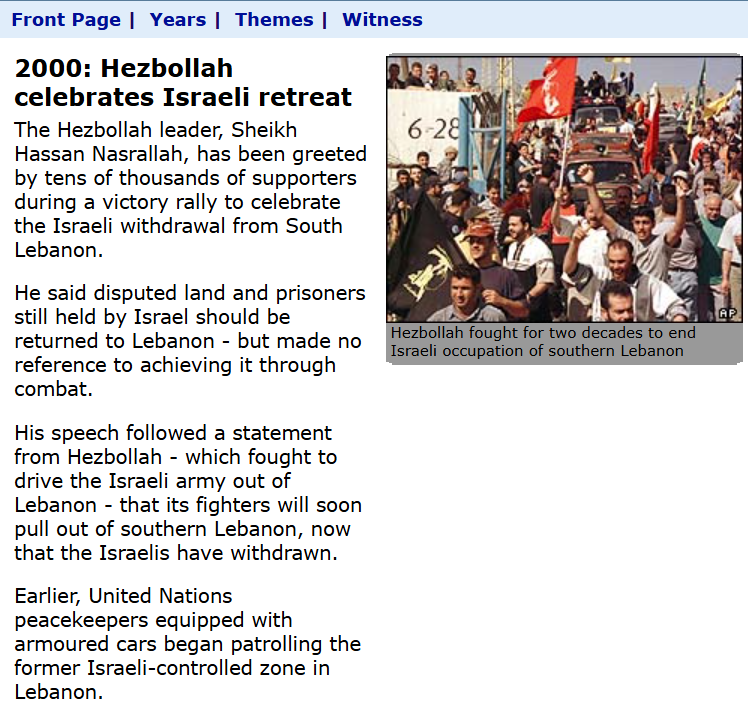 Front Page | Years | Themes | Witness

2000: Hezbollah celebrates Israeli retreat

The Hezbollah leader, Sheikh Hassan Nasrallah, has been greeted by tens of thousands of supporters during a victory rally to celebrate the Israeli withdrawal from South Lebanon.

He said disputed land and prisoners still held by Israel should be returned to Lebanon - but made no reference to achieving it through combat.

His speech followed a statement from Hezbollah - which fought to drive the Israeli army out of Lebanon - that its fighters will soon pull out of southern Lebanon, now that the Israelis have withdrawn.

Earlier, United Nations peacekeepers equipped with armoured cars began patrolling the former Israeli-controlled zone in Lebanon.

6-28

AP

Hezbollah fought for two decades to end Israeli occupation of southern Lebanon